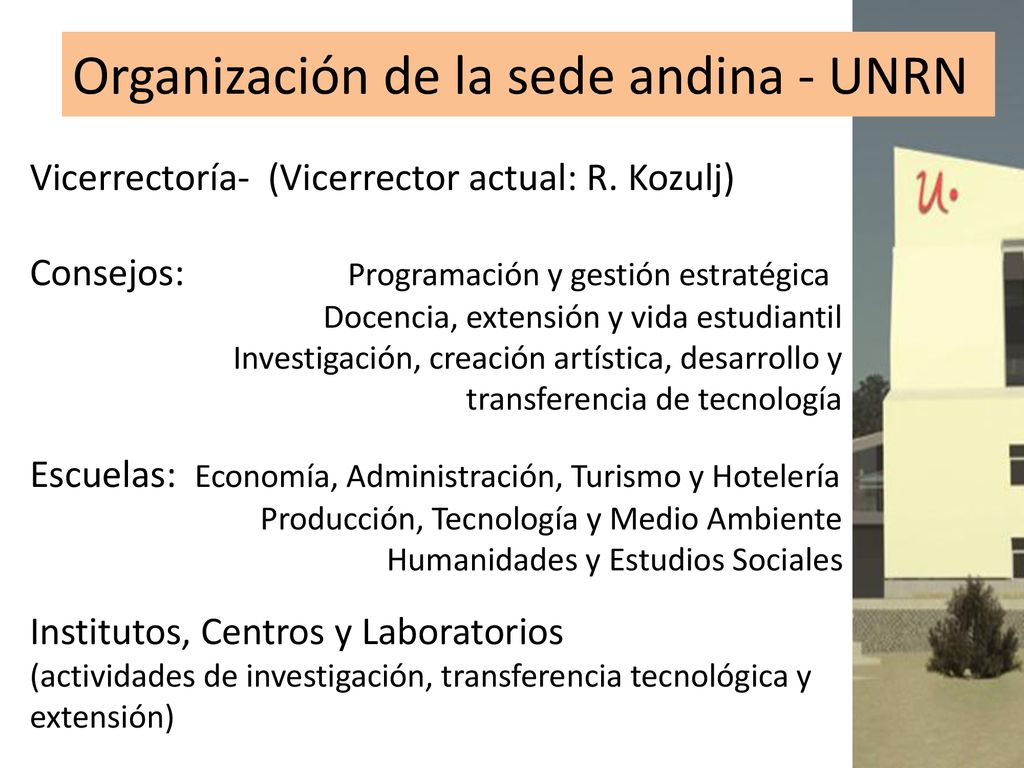 Organización de la sede andina - UNRN

Vicerrectoría- (Vicerrector actual: R. Kozulj)

Consejos: Programación y gestión estratégica
Docencia, extensión y vida estudiantil
Investigación, creación artística, desarrollo y transferencia de tecnología

Escuelas: Economía, Administración, Turismo y Hotelería
Producción, Tecnología y Medio Ambiente
Humanidades y Estudios Sociales

Institutos, Centros y Laboratorios
(actividades de investigación, transferencia tecnológica y extensión)

U.